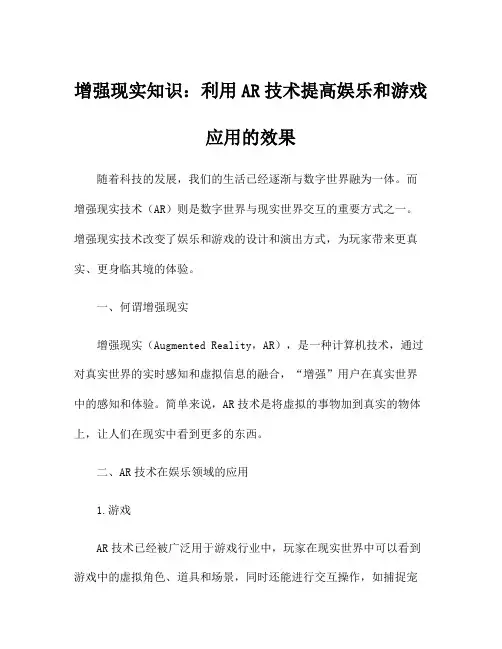 增强现实知识：利用AR技术提高娱乐和游戏应用的效果

随着科技的发展，我们的生活已经逐渐与数字世界融为一体。而增强现实技术（AR）则是数字世界与现实世界交互的重要方式之一。增强现实技术改变了娱乐和游戏的设计和演出方式，为玩家带来更真实、更身临其境的体验。

一、何谓增强现实

增强现实（Augmented Reality，AR），是一种计算机技术，通过对真实世界的实时感知和虚拟信息的融合，“增强”用户在真实世界中的感知和体验。简单来说，AR技术是将虚拟的事物加到真实的物体上，让人们在现实中看到更多的东西。

二、AR技术在娱乐领域的应用

1.游戏

AR技术已经被广泛用于游戏行业中，玩家在现实世界中可以看到游戏中的虚拟角色、道具和场景，同时还能进行交互操作，如捕捉宠